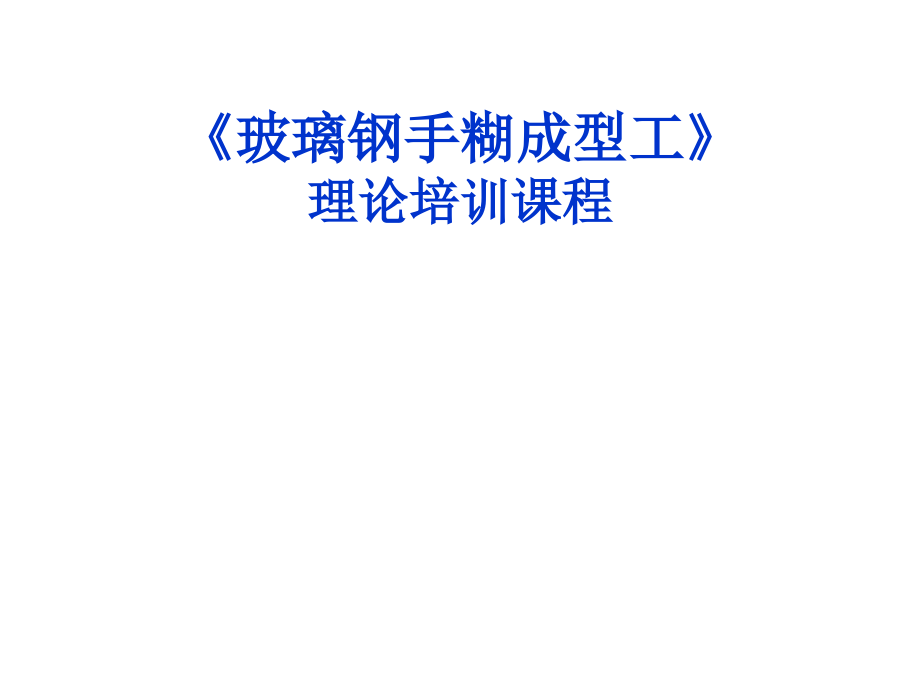 《玻璃钢手糊成型工》
理论培训课程